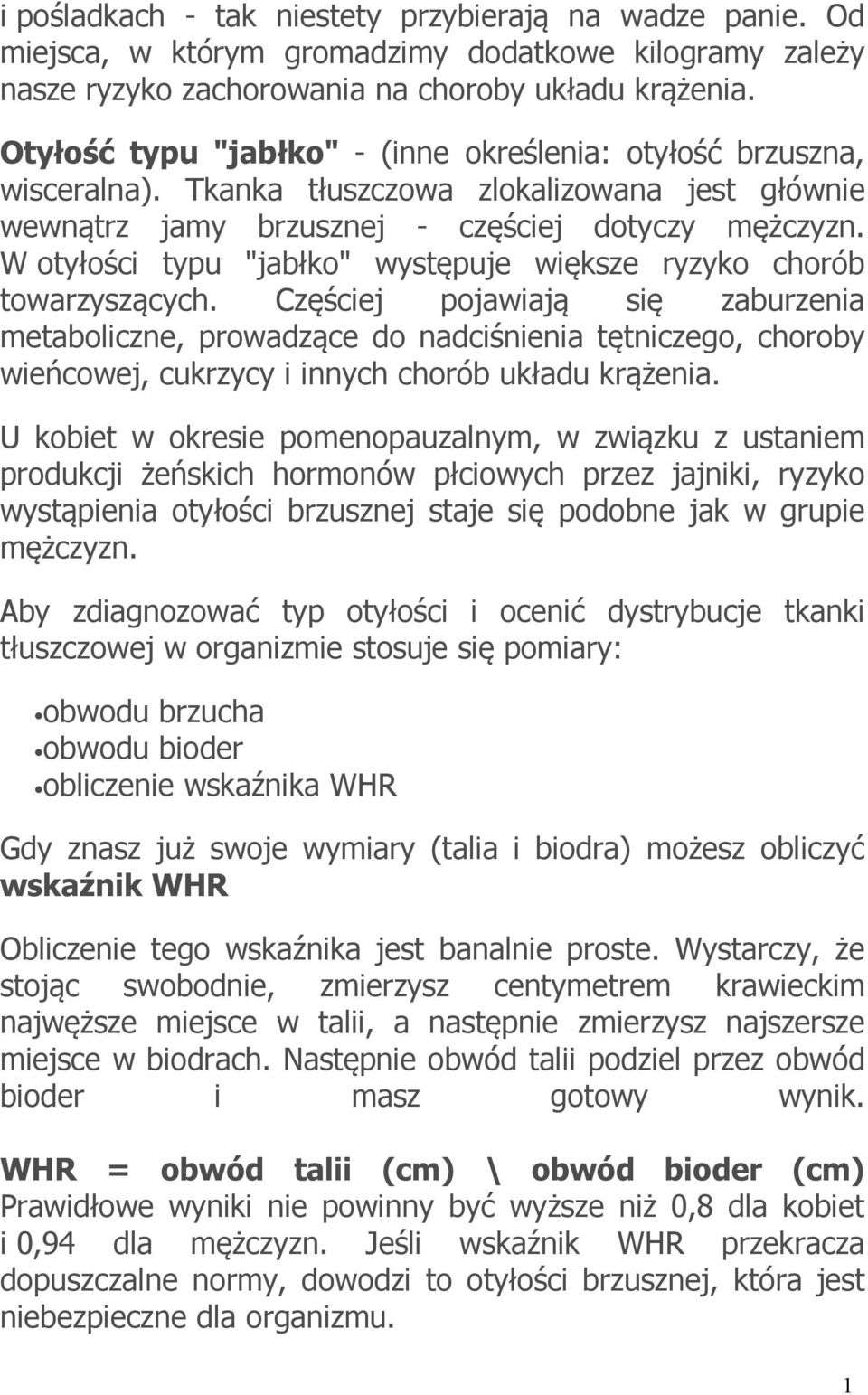 i pośladkach - tak niestety przybierają na wadze panie. Od miejsca, w którym gromadzimy dodatkowe kilogramy zależy nasze ryzyko zachorowania na choroby układu krążenia.

Otyłość typu "jabłko" - (inne określenia: otyłość brzuszna, wisceralna). Tkanka tłuszczowa zlokalizowana jest głównie wewnątrz jamy brzusznej - częściej dotyczy mężczyzn. W otyłości typu "jabłko" występuje większe ryzyko chorób towarzyszących. Częściej pojawiają się zaburzenia metaboliczne, prowadzące do nadciśnienia tętniczego, choroby wieńcowej, cukrzycy i innych chorób układu krążenia.

U kobiet w okresie pomenopauzalnym, w związku z ustaniem produkcji żeńskich hormonów płciowych przez jajniki, ryzyko wystąpienia otyłości brzusznej staje się podobne jak w grupie mężczyzn.

Aby zdiagnozować typ otyłości i ocenić dystrybucje tkanki tłuszczowej w organizmie stosuje się pomiary:

•obwodu brzucha
•obwodu bioder
•obliczenie wskaźnika WHR

Gdy znasz już swoje wymiary (talia i biodra) możesz obliczyć wskaźnik WHR

Obliczenie tego wskaźnika jest banalnie proste. Wystarczy, że stojąc swobodnie, zmierzysz centymetrem krawieckim najwęższe miejsce w talii, a następnie zmierzysz najszersze miejsce w biodrach. Następnie obwód talii podziel przez obwód bioder i masz gotowy wynik.

WHR = obwód talii (cm) \ obwód bioder (cm)
Prawidłowe wyniki nie powinny być wyższe niż 0,8 dla kobiet i 0,94 dla mężczyzn. Jeśli wskaźnik WHR przekracza dopuszczalne normy, dowodzi to otyłości brzusznej, która jest niebezpieczne dla organizmu.

1